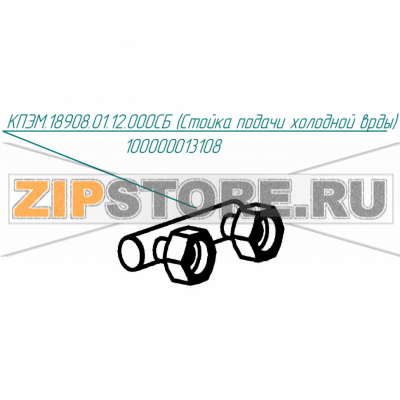 КПЭМ.18908.01.12.000СБ (Стойка подачи холодной врды)
100000013108

ZIPSTORE.RU